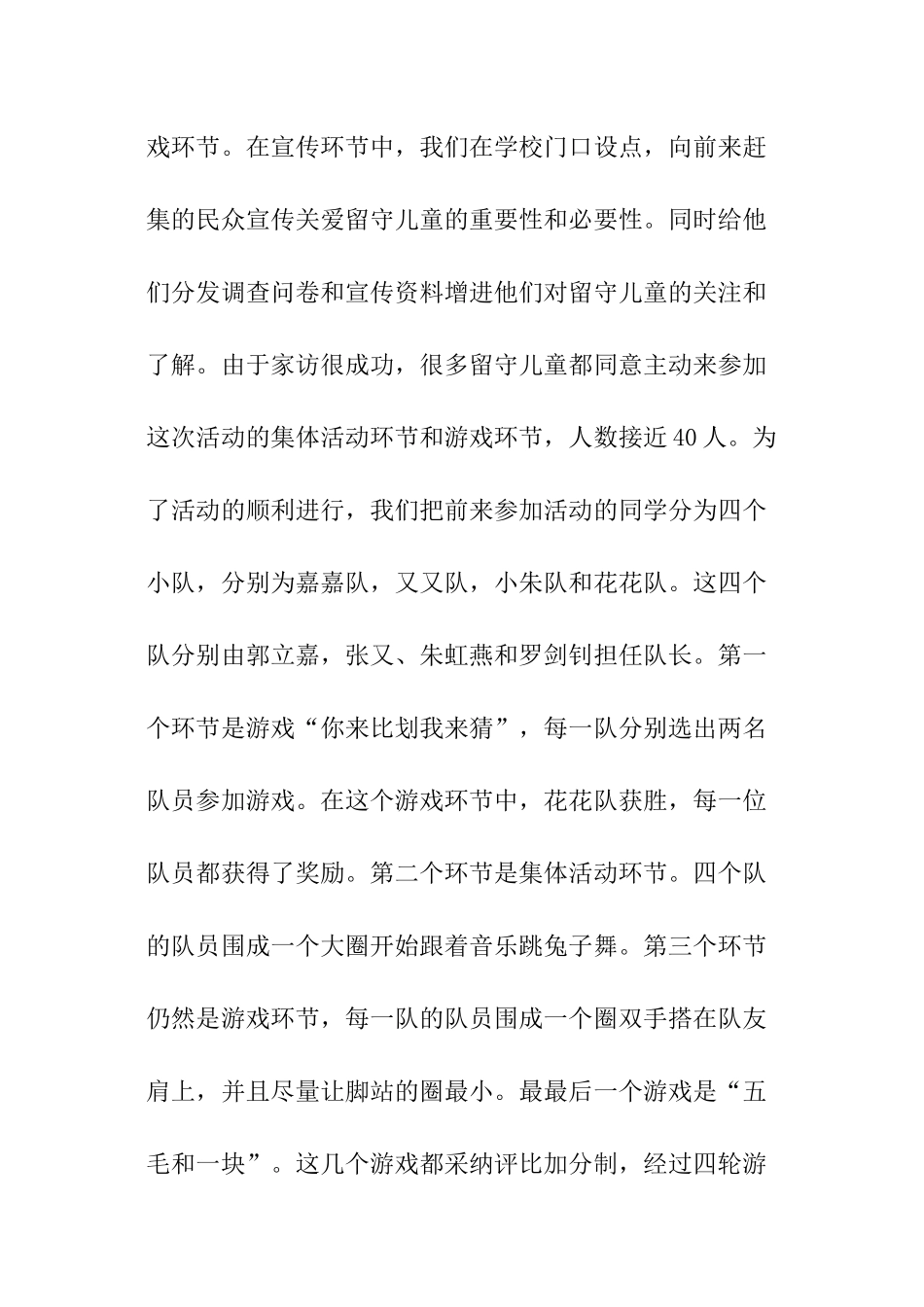 戏环节。在宣传环节中，我们在学校门口设点，向前来赶集的民众宣传关爱留守儿童的重要性和必要性。同时给他们分发调查问卷和宣传资料增进他们对留守儿童的关注和了解。由于家访很成功，很多留守儿童都同意主动来参加这次活动的集体活动环节和游戏环节，人数接近40人。为了活动的顺利进行，我们把前来参加活动的同学分为四个小队，分别为嘉嘉队，又又队，小朱队和花花队。这四个队分别由郭立嘉，张又、朱虹燕和罗剑钊担任队长。第一个环节是游戏“你来比划我来猜”，每一队分别选出两名队员参加游戏。在这个游戏环节中，花花队获胜，每一位队员都获得了奖励。第二个环节是集体活动环节。四个队的队员围成一个大圈开始跟着音乐跳兔子舞。第三个环节仍然是游戏环节，每一队的队员围成一个圈双手搭在队友肩上，并且尽量让脚站的圈最小。最最后一个游戏是“五毛和一块”。这几个游戏都采纳评比加分制，经过四轮游